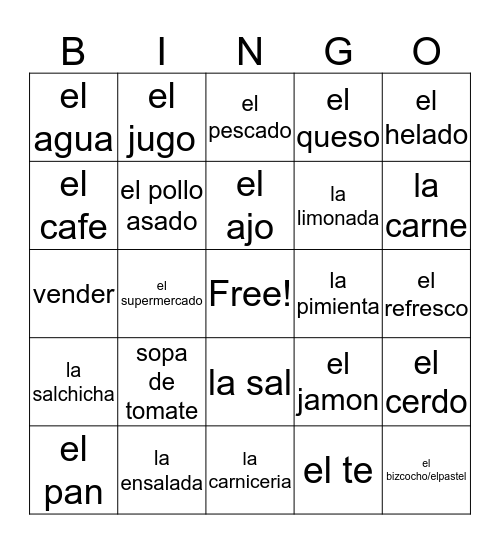 | B | I | N | G | O |
|---|---|---|---|---|
| el agua | el jugo | el pescado | el queso | el helado |
| el cafe | el pollo asado | el ajo | la limonada | la carne |
| vender | el supermercado | Free! | la pimienta | el refresco |
| la salchicha | sopa de tomate | la sal | el jamon | el cerdo |
| el pan | la ensalada | la carniceria | el te | el bizcocho/elpastel |